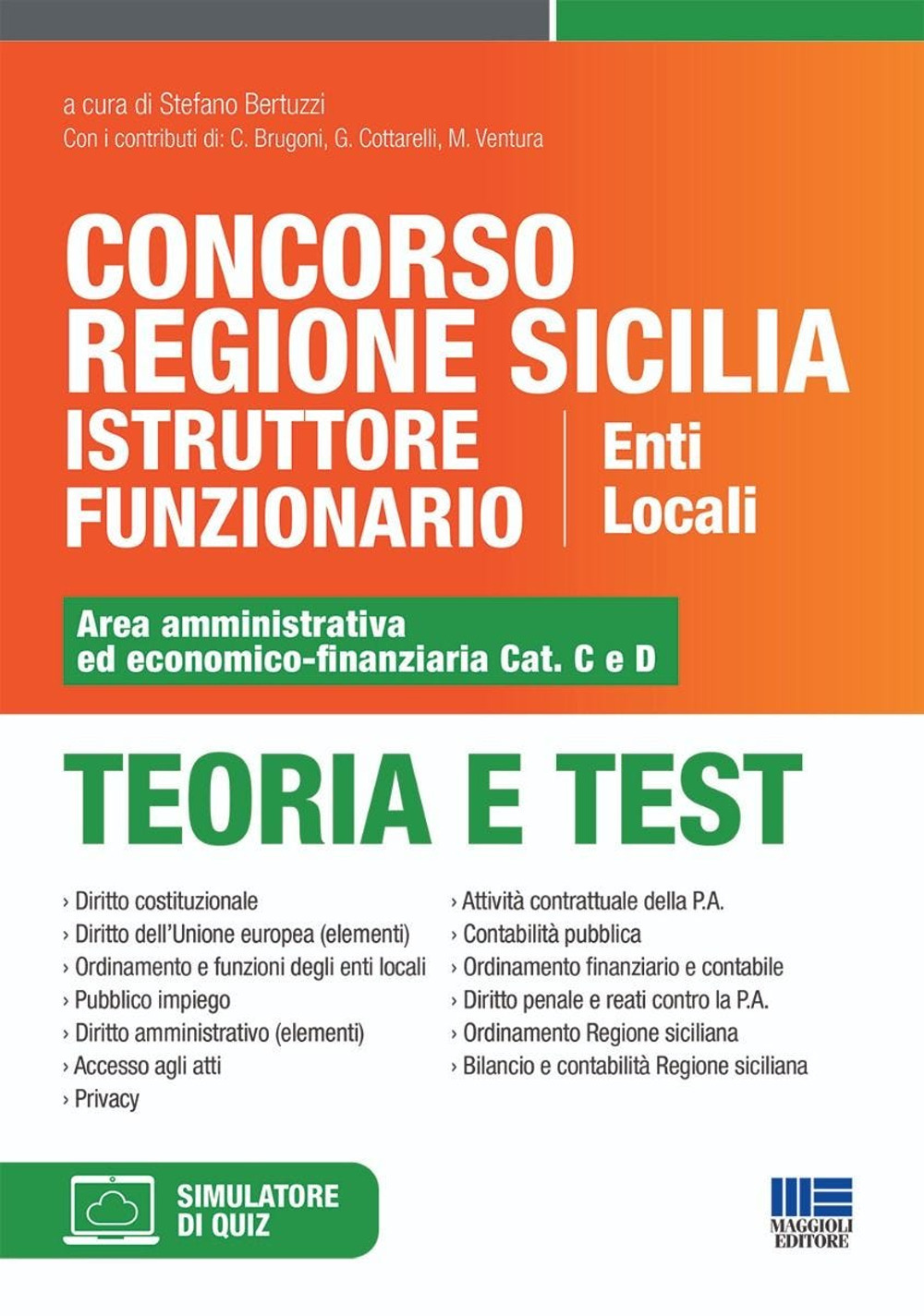 a cura di Stefano Bertuzzi
Con i contributi di: C. Brugoni, G. Cottarelli, M. Ventura

CONCORSO REGIONE SICILIA
ISTRUTTORE FUNZIONARIO
Enti Locali

Area amministrativa ed economico-finanziaria Cat. C e D

TEORIA E TEST

› Diritto costituzionale
› Diritto dell'Unione europea (elementi)
› Ordinamento e funzioni degli enti locali
› Pubblico impiego
› Diritto amministrativo (elementi)
› Accesso agli atti
› Privacy

› Attività contrattuale della P.A.
› Contabilità pubblica
› Ordinamento finanziario e contabile
› Diritto penale e reati contro la P.A.
› Ordinamento Regione siciliana
› Bilancio e contabilità Regione siciliana

SIMULATORE DI QUIZ

MAGGIOLI EDITORE